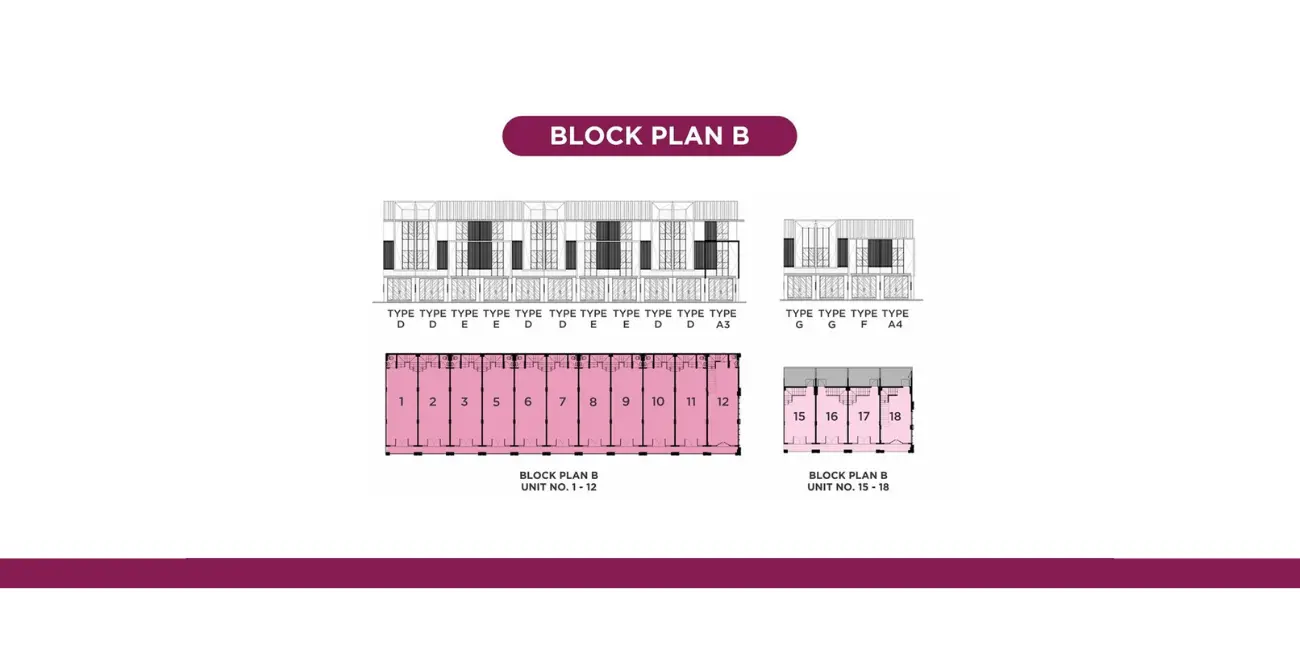 BLOCK PLAN B

TYPE D TYPE D TYPE E TYPE E TYPE D TYPE D TYPE E TYPE E TYPE D TYPE D TYPE A3

TYPE G TYPE G TYPE F TYPE A4

1 2 3 5 6 7 8 9 10 11 12

15 16 17 18

BLOCK PLAN B
UNIT NO. 1 - 12

BLOCK PLAN B
UNIT NO. 15 - 18